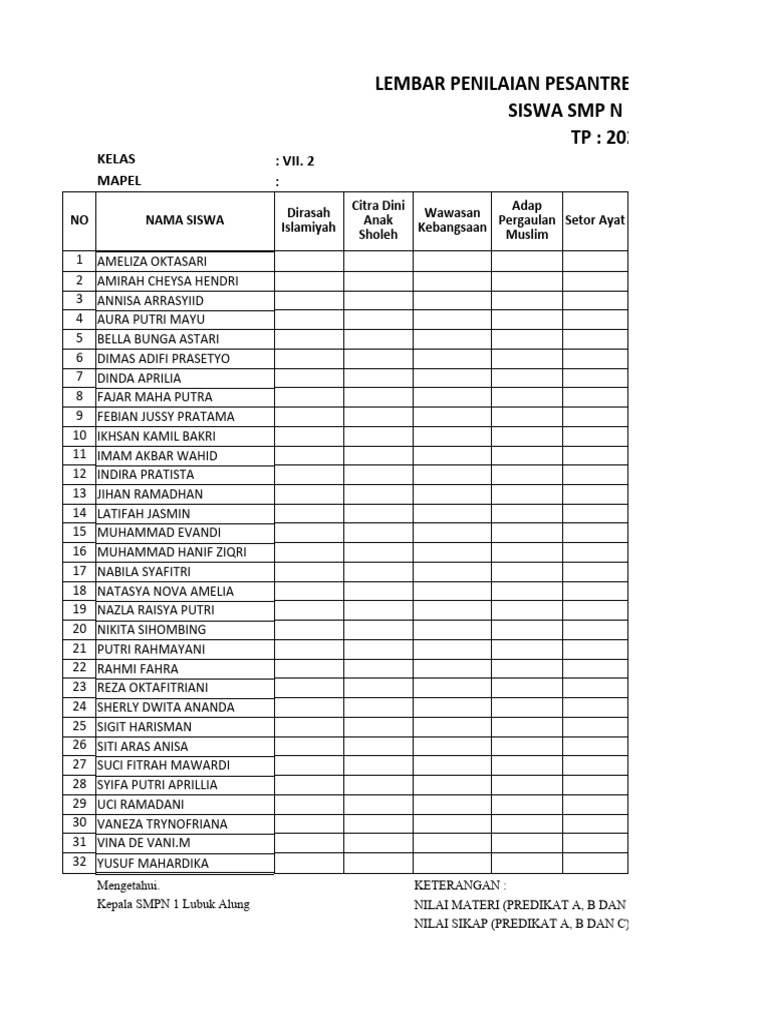 LEMBAR PENILAIAN PESANTRE
SISWA SMP N
TP : 20

KELAS : VII. 2
MAPEL :

| NO | NAMA SISWA | Dirasah Islamiyah | Citra Dini Anak Sholeh | Wawasan Kebangsaan | Adap Pergaulan Muslim | Setor Ayat |
|---|---|---|---|---|---|---|
| 1 | AMELIZA OKTASARI | | | | | |
| 2 | AMIRAH CHEYSA HENDRI | | | | | |
| 3 | ANNISA ARRASYIID | | | | | |
| 4 | AURA PUTRI MAYU | | | | | |
| 5 | BELLA BUNGA ASTARI | | | | | |
| 6 | DIMAS ADIFI PRASETYO | | | | | |
| 7 | DINDA APRILIA | | | | | |
| 8 | FAJAR MAHA PUTRA | | | | | |
| 9 | FEBIAN JUSSY PRATAMA | | | | | |
| 10 | IKHSAN KAMIL BAKRI | | | | | |
| 11 | IMAM AKBAR WAHID | | | | | |
| 12 | INDIRA PRATISTA | | | | | |
| 13 | JIHAN RAMADHAN | | | | | |
| 14 | LATIFAH JASMIN | | | | | |
| 15 | MUHAMMAD EVANDI | | | | | |
| 16 | MUHAMMAD HANIF ZIQRI | | | | | |
| 17 | NABILA SYAFITRI | | | | | |
| 18 | NATASYA NOVA AMELIA | | | | | |
| 19 | NAZLA RAISYA PUTRI | | | | | |
| 20 | NIKITA SIHOMBING | | | | | |
| 21 | PUTRI RAHMAYANI | | | | | |
| 22 | RAHMI FAHRA | | | | | |
| 23 | REZA OKTAFITRIANI | | | | | |
| 24 | SHERLY DWITA ANANDA | | | | | |
| 25 | SIGIT HARISMAN | | | | | |
| 26 | SITI ARAS ANISA | | | | | |
| 27 | SUCI FITRAH MAWARDI | | | | | |
| 28 | SYIFA PUTRI APRILLIA | | | | | |
| 29 | UCI RAMADANI | | | | | |
| 30 | VANEZA TRYNOFRIANA | | | | | |
| 31 | VINA DE VANI.M | | | | | |
| 32 | YUSUF MAHARDIKA | | | | | |

Mengetahui.
Kepala SMPN 1 Lubuk Alung

KETERANGAN :
NILAI MATERI (PREDIKAT A, B DAN
NILAI SIKAP (PREDIKAT A, B DAN C)